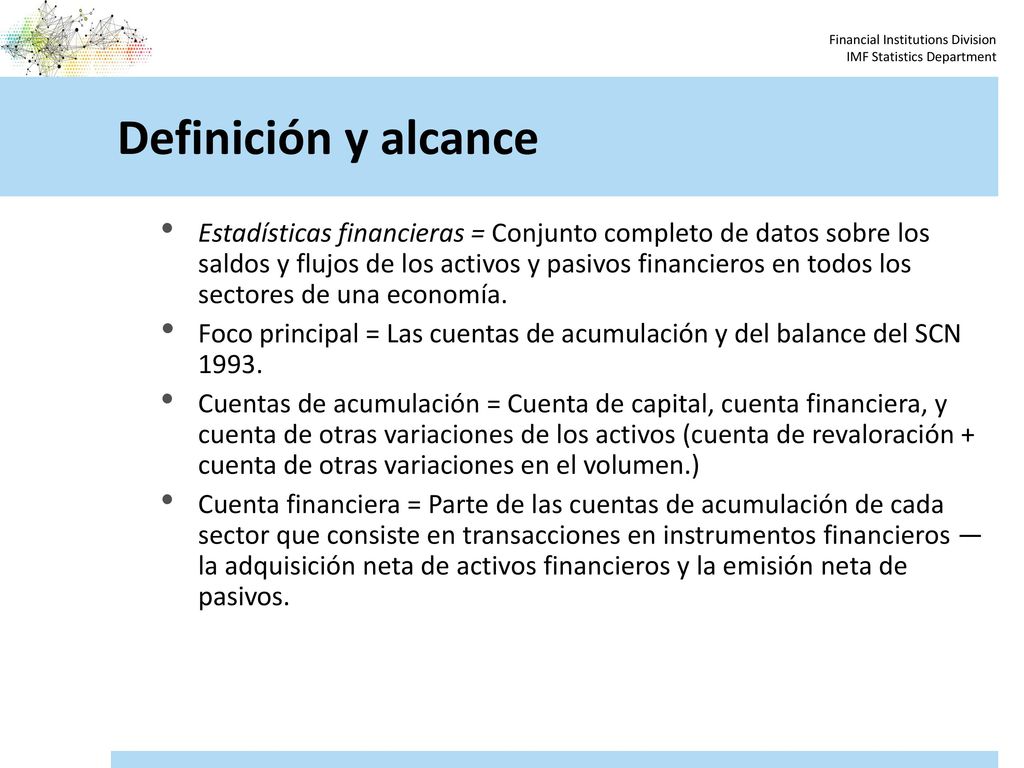 Financial Institutions Division
IMF Statistics Department

Definición y alcance

• Estadísticas financieras = Conjunto completo de datos sobre los saldos y flujos de los activos y pasivos financieros en todos los sectores de una economía.
• Foco principal = Las cuentas de acumulación y del balance del SCN 1993.
• Cuentas de acumulación = Cuenta de capital, cuenta financiera, y cuenta de otras variaciones de los activos (cuenta de revaloración + cuenta de otras variaciones en el volumen.)
• Cuenta financiera = Parte de las cuentas de acumulación de cada sector que consiste en transacciones en instrumentos financieros — la adquisición neta de activos financieros y la emisión neta de pasivos.